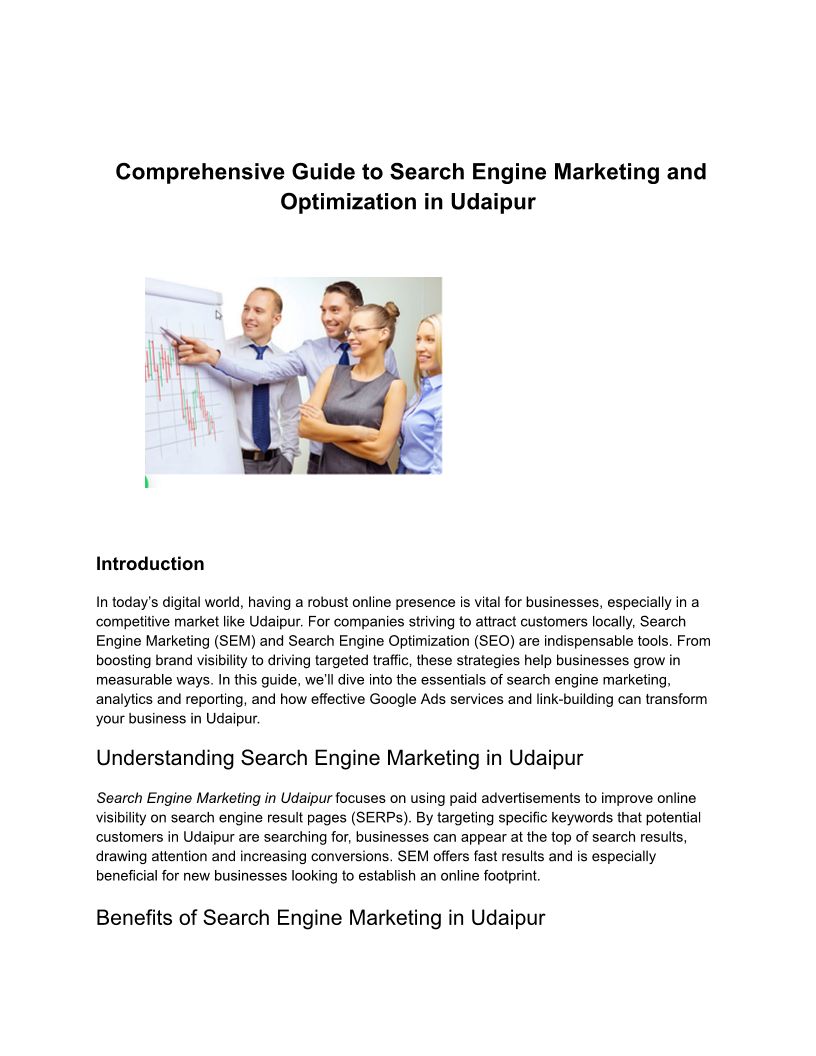 Comprehensive Guide to Search Engine Marketing and Optimization in Udaipur

Introduction

In today's digital world, having a robust online presence is vital for businesses, especially in a competitive market like Udaipur. For companies striving to attract customers locally, Search Engine Marketing (SEM) and Search Engine Optimization (SEO) are indispensable tools. From boosting brand visibility to driving targeted traffic, these strategies help businesses grow in measurable ways. In this guide, we'll dive into the essentials of search engine marketing, analytics and reporting, and how effective Google Ads services and link-building can transform your business in Udaipur.

Understanding Search Engine Marketing in Udaipur

Search Engine Marketing in Udaipur focuses on using paid advertisements to improve online visibility on search engine result pages (SERPs). By targeting specific keywords that potential customers in Udaipur are searching for, businesses can appear at the top of search results, drawing attention and increasing conversions. SEM offers fast results and is especially beneficial for new businesses looking to establish an online footprint.

Benefits of Search Engine Marketing in Udaipur